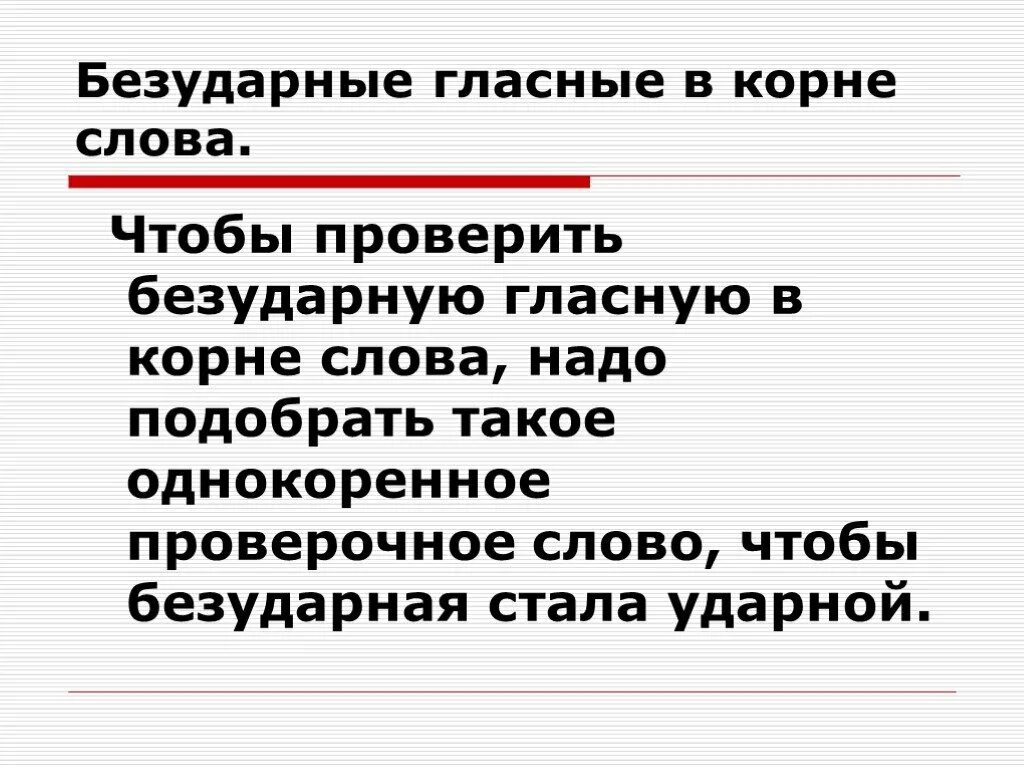 Безударные гласные в корне слова.

Чтобы проверить безударную гласную в корне слова, надо подобрать такое однокоренное проверочное слово, чтобы безударная стала ударной.